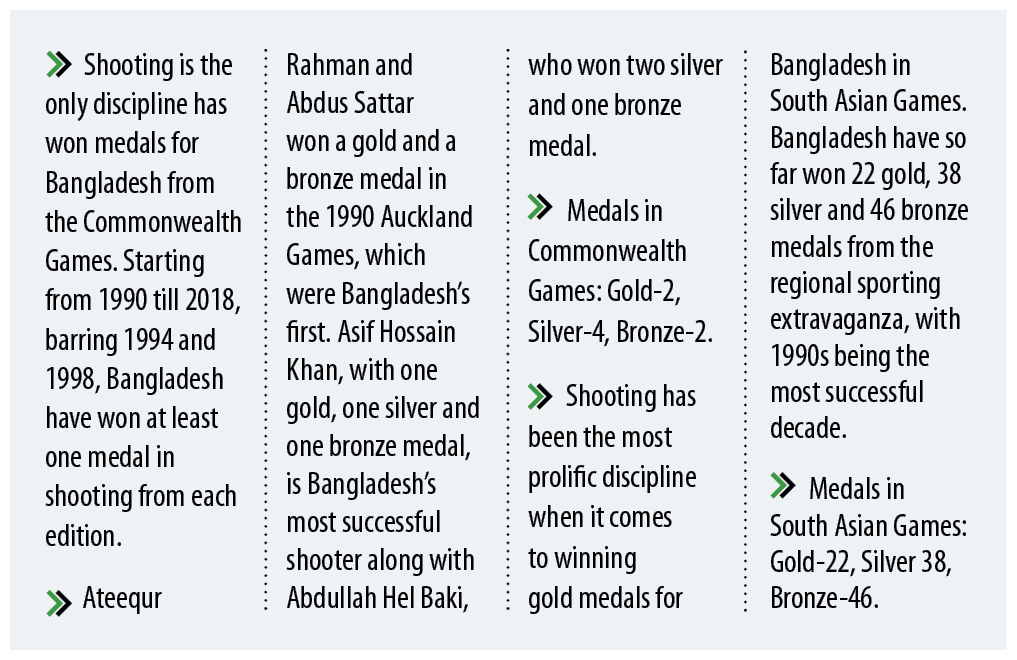 » Shooting is the only discipline has won medals for Bangladesh from the Commonwealth Games. Starting from 1990 till 2018, barring 1994 and 1998, Bangladesh have won at least one medal in shooting from each edition.

» Ateequr Rahman and Abdus Sattar won a gold and a bronze medal in the 1990 Auckland Games, which were Bangladesh's first. Asif Hossain Khan, with one gold, one silver and one bronze medal, is Bangladesh's most successful shooter along with Abdullah Hel Baki, who won two silver and one bronze medal.

» Medals in Commonwealth Games: Gold-2, Silver-4, Bronze-2.

» Shooting has been the most prolific discipline when it comes to winning gold medals for Bangladesh in South Asian Games. Bangladesh have so far won 22 gold, 38 silver and 46 bronze medals from the regional sporting extravaganza, with 1990s being the most successful decade.

» Medals in South Asian Games: Gold-22, Silver 38, Bronze-46.